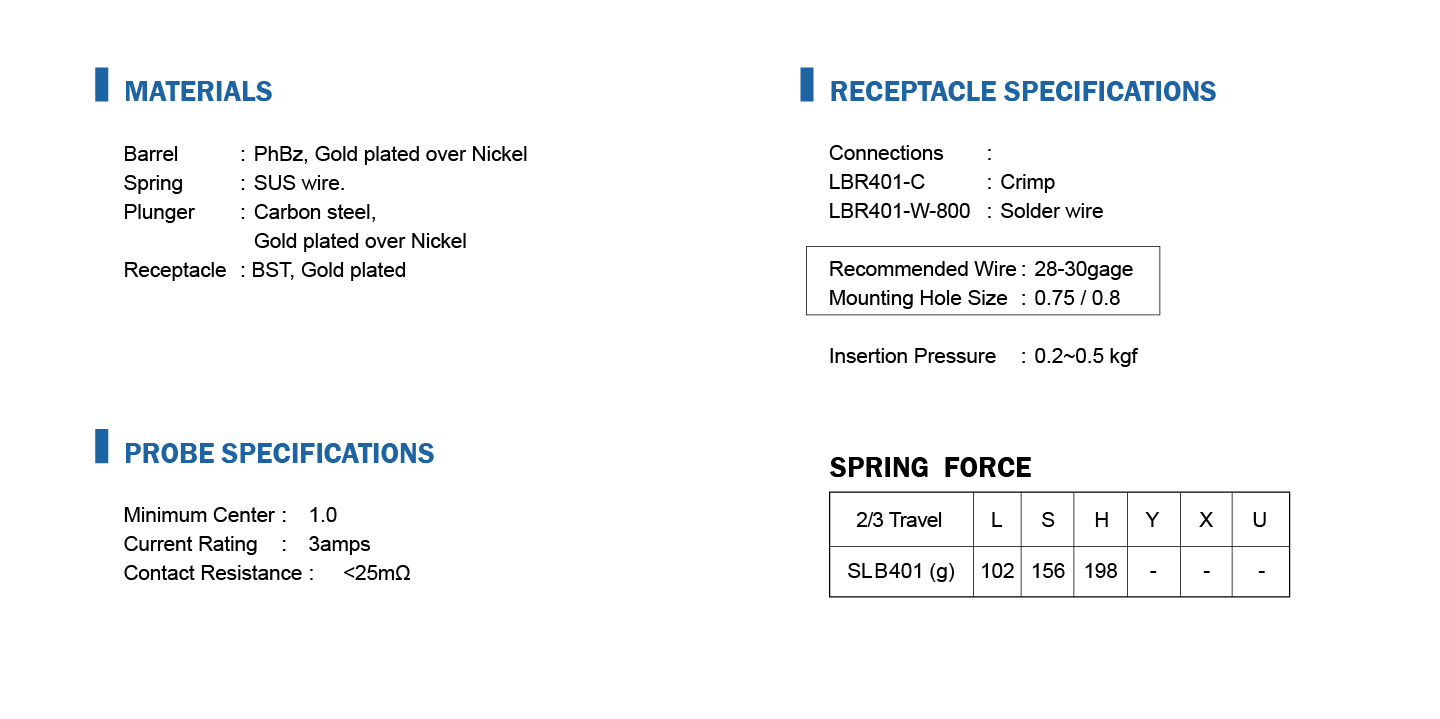 MATERIALS

Barrel : PhBz, Gold plated over Nickel
Spring : SUS wire.
Plunger : Carbon steel,
Gold plated over Nickel
Receptacle : BST, Gold plated

PROBE SPECIFICATIONS

Minimum Center : 1.0
Current Rating : 3amps
Contact Resistance : <25mΩ

RECEPTACLE SPECIFICATIONS

Connections :
LBR401-C : Crimp
LBR401-W-800 : Solder wire

Recommended Wire : 28-30gage
Mounting Hole Size : 0.75 / 0.8

Insertion Pressure : 0.2~0.5 kgf

SPRING FORCE

| 2/3 Travel | L | S | H | Y | X | U |
|---|---|---|---|---|---|---|
| SLB401 (g) | 102 | 156 | 198 | - | - | - |